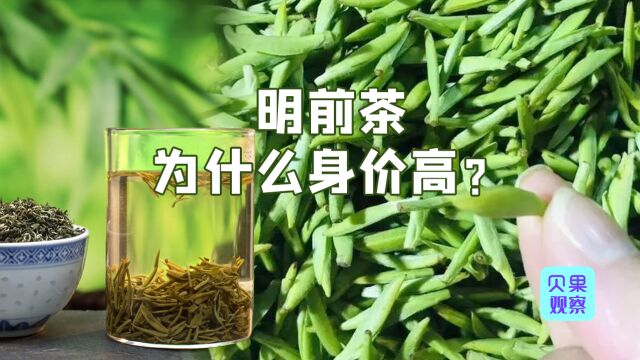 明前茶
为什么身价高？

贝果
观察